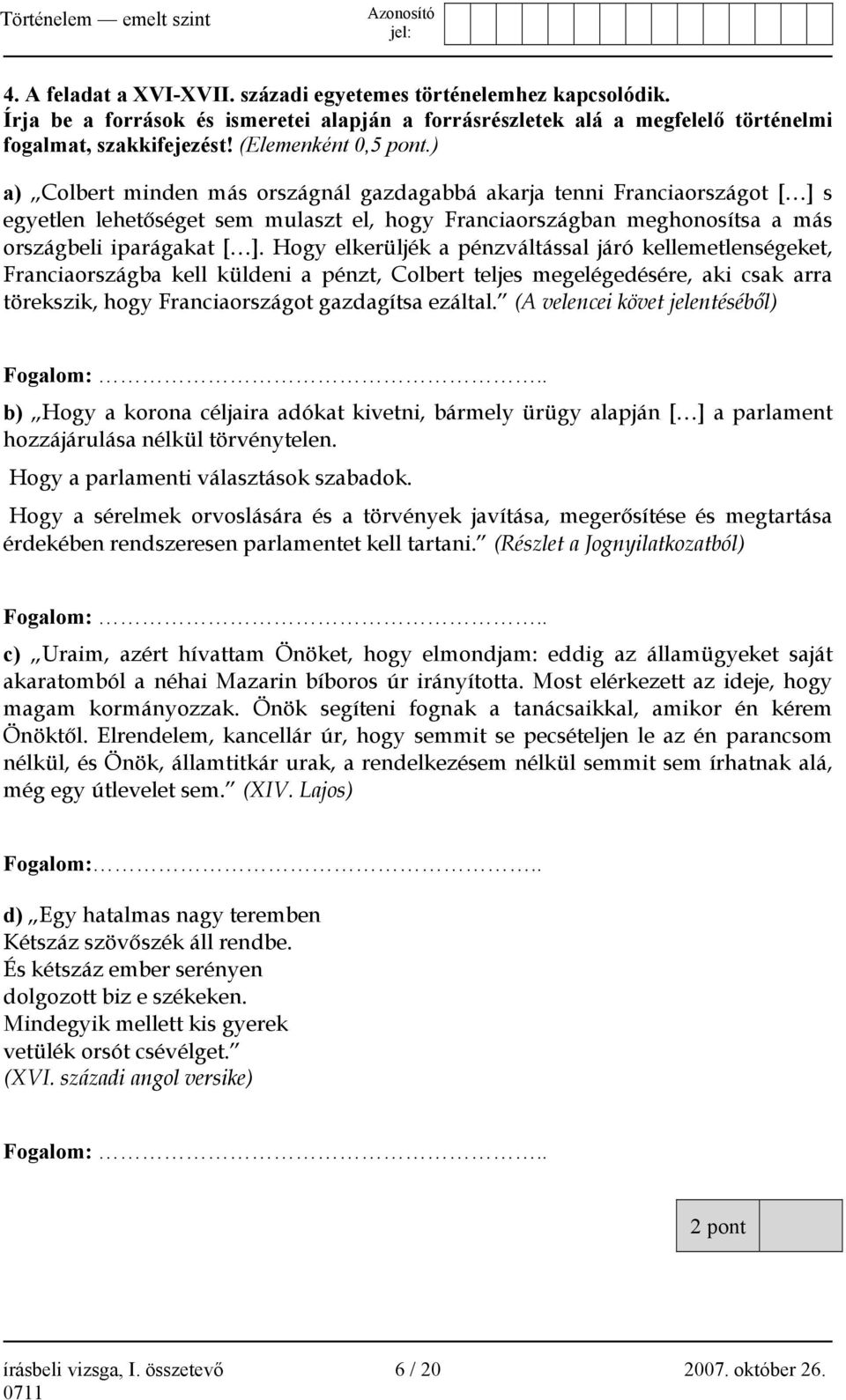 Történelem — emelt szint

Azonosító jel:

4. A feladat a XVI-XVII. századi egyetemes történelemhez kapcsolódik. Írja be a források és ismeretei alapján a forrásrészletek alá a megfelelő történelmi fogalmat, szakkifejezést! (Elemenként 0,5 pont.)

a) „Colbert minden más országnál gazdagabbá akarja tenni Franciaországot […] s egyetlen lehetőséget sem mulaszt el, hogy Franciaországban meghonosítsa a más országbeli iparágakat […]. Hogy elkerüljék a pénzváltással járó kellemetlenségeket, Franciaországba kell küldeni a pénzt, Colbert teljes megelégedésére, aki csak arra törekszik, hogy Franciaországot gazdagítsa ezáltal.” (A velencei követ jelentéséből)

Fogalom: ……………………………………..

b) „Hogy a korona céljaira adókat kivetni, bármely ürügy alapján […] a parlament hozzájárulása nélkül törvénytelen.

Hogy a parlamenti választások szabadok.

Hogy a sérelmek orvoslására és a törvények javítása, megerősítése és megtartása érdekében rendszeresen parlamentet kell tartani.” (Részlet a Jognyilatkozatból)

Fogalom: ……………………………………..

c) „Uraim, azért hívattam Önöket, hogy elmondjam: eddig az államügyeket saját akaratomból a néhai Mazarin bíboros úr irányította. Most elérkezett az ideje, hogy magam kormányozzak. Önök segíteni fognak a tanácsaikkal, amikor én kérem Önöktől. Elrendelem, kancellár úr, hogy semmit se pecsételjen le az én parancsom nélkül, és Önök, államtitkár urak, a rendelkezésem nélkül semmit sem írhatnak alá, még egy útlevelet sem.” (XIV. Lajos)

Fogalom:……………………………………..

d) „Egy hatalmas nagy teremben
Kétszáz szövőszék áll rendbe.
És kétszáz ember serényen
dolgozott biz e székeken.
Mindegyik mellett kis gyerek
vetülék orsót csévélget.”
(XVI. századi angol versike)

Fogalom: ……………………………………..

2 pont

írásbeli vizsga, I. összetevő 0711 6 / 20 2007. október 26.